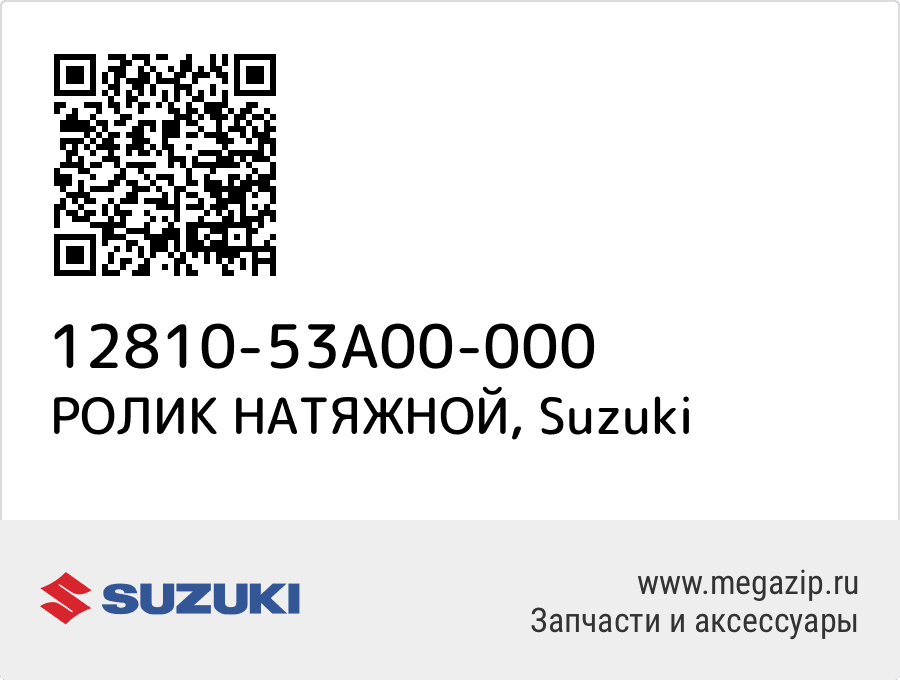 12810-53A00-000
РОЛИК НАТЯЖНОЙ, Suzuki

SUZUKI

www.megazip.ru
Запчасти и аксессуары